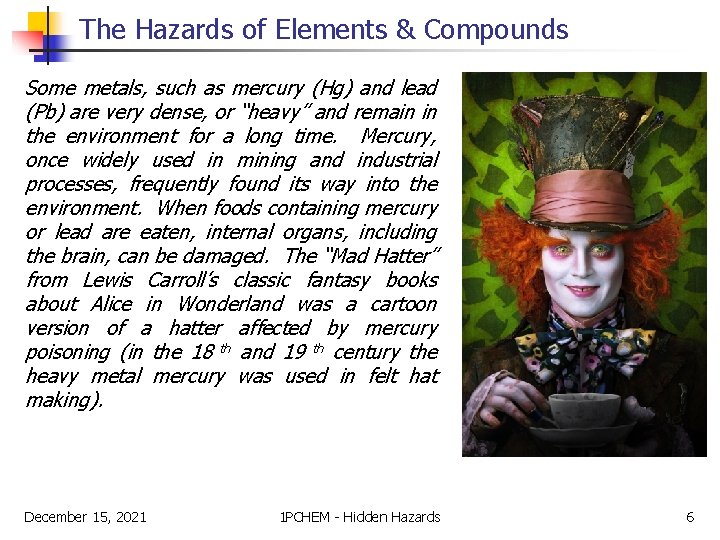 The Hazards of Elements & Compounds

Some metals, such as mercury (Hg) and lead (Pb) are very dense, or "heavy" and remain in the environment for a long time. Mercury, once widely used in mining and industrial processes, frequently found its way into the environment. When foods containing mercury or lead are eaten, internal organs, including the brain, can be damaged. The "Mad Hatter" from Lewis Carroll's classic fantasy books about Alice in Wonderland was a cartoon version of a hatter affected by mercury poisoning (in the 18 th and 19 th century the heavy metal mercury was used in felt hat making).

December 15, 2021

1PCHEM - Hidden Hazards

6